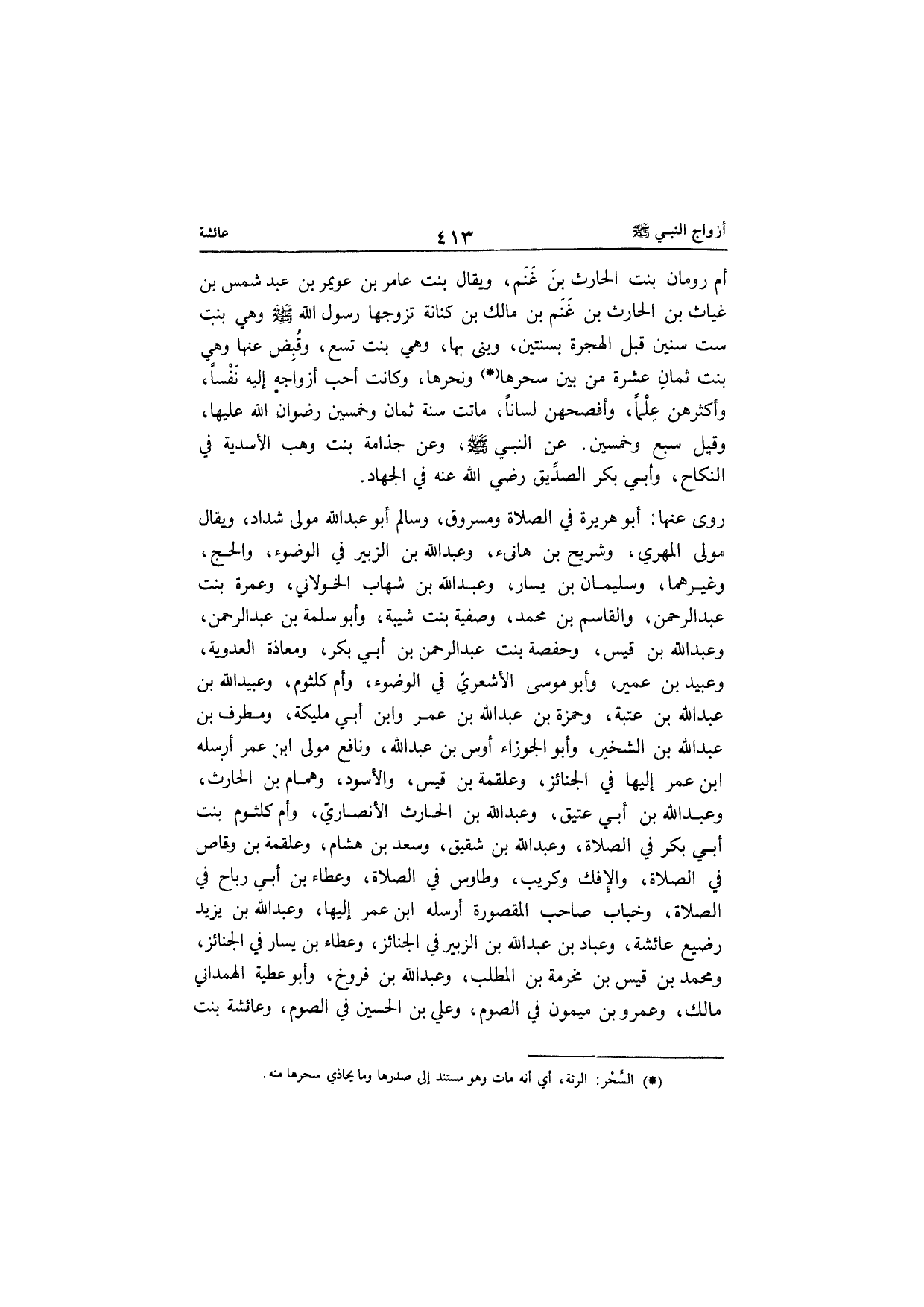 أزواج النبي ﷺ ٤١٣ عائشة

أم رومان بنت الحارث بنَ غَنَم، ويقال بنت عامر بن عويمر بن عبد شمس بن غياث بن الحارث بن غَنَم بن مالك بن كنانة تزوجها رسول الله ﷺ وهي بنت ست سنين قبل الهجرة بسنتين، وبنى بها، وهي بنت تسع، وقُبِض عنها وهي بنت ثمانِ عشرة من بين سحرها(*) ونحرها، وكانت أحب أزواجه إليه نَفْساً، وأكثرهن عِلْماً، وأفصحهن لساناً، ماتت سنة ثمان وخمسين رضوان الله عليها، وقيل سبع وخمسين. عن النبي ﷺ، وعن جذامة بنت وهب الأسدية في النكاح، وأبي بكر الصدِّيق رضي الله عنه في الجهاد.

روى عنها: أبو هريرة في الصلاة ومسروق، وسالم أبو عبدالله مولى شداد، ويقال مولى المهري، وشريح بن هانىء، وعبدالله بن الزبير في الوضوء، والحج، وغيرهما، وسليمان بن يسار، وعبدالله بن شهاب الخولاني، وعمرة بنت عبدالرحمن، والقاسم بن محمد، وصفية بنت شيبة، وأبو سلمة بن عبدالرحمن، وعبدالله بن قيس، وحفصة بنت عبدالرحمن بن أبي بكر، ومعاذة العدوية، وعبيد بن عمير، وأبو موسى الأشعريّ في الوضوء، وأم كلثوم، وعبيدالله بن عبدالله بن عتبة، وحمزة بن عبدالله بن عمر وابن أبي مليكة، ومطرف بن عبدالله بن الشخير، وأبو الجوزاء أوس بن عبدالله، ونافع مولى ابن عمر أرسله ابن عمر إليها في الجنائز، وعلقمة بن قيس، والأسود، وهمام بن الحارث، وعبدالله بن أبي عتيق، وعبدالله بن الحارث الأنصاريّ، وأم كلثوم بنت أبي بكر في الصلاة، وعبدالله بن شقيق، وسعد بن هشام، وعلقمة بن وقاص في الصلاة، والإفك وكريب، وطاوس في الصلاة، وعطاء بن أبي رباح في الصلاة، وخباب صاحب المقصورة أرسله ابن عمر إليها، وعبدالله بن يزيد رضيع عائشة، وعباد بن عبدالله بن الزبير في الجنائز، وعطاء بن يسار في الجنائز، ومحمد بن قيس بن مخرمة بن المطلب، وعبدالله بن فروخ، وأبو عطية الهمداني مالك، وعمرو بن ميمون في الصوم، وعلي بن الحسين في الصوم، وعائشة بنت

(*) السَّحْر: الرئة، أي أنه مات وهو مستند إلى صدرها وما يحاذي سحرها منه.